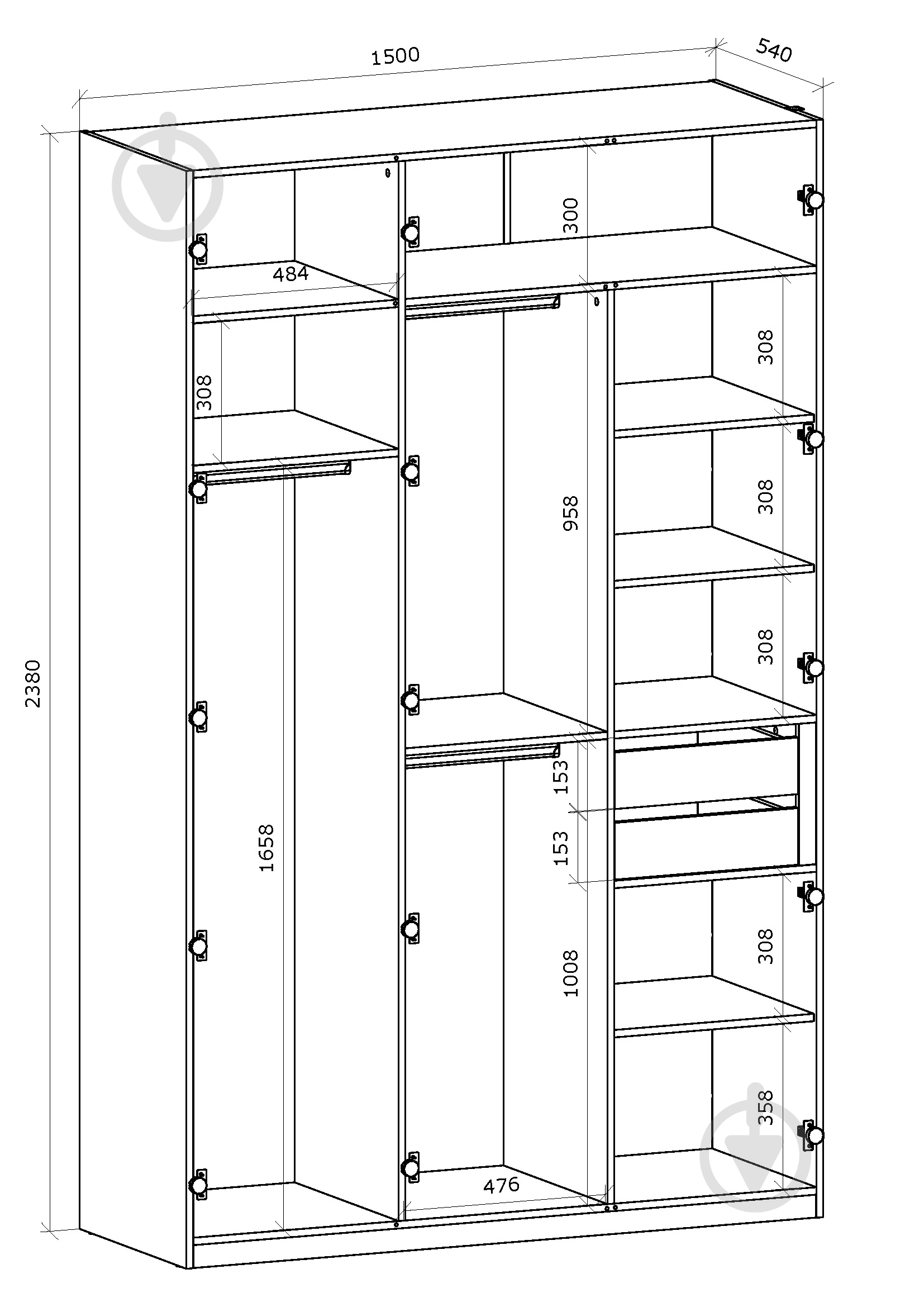 1500
540
2380
484
300
308
308
308
308
958
1658
153
153
1008
308
358
476